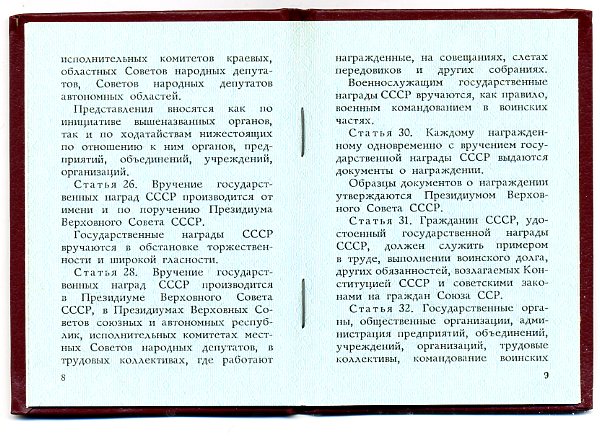 исполнительных комитетов краевых, областных Советов народных депутатов, Советов народных депутатов автономных областей.

Представления вносятся как по инициативе вышеназванных органов, так и по ходатайствам нижестоящих по отношению к ним органов, предприятий, объединений, учреждений, организаций.

Статья 26. Вручение государственных наград СССР производится от имени и по поручению Президиума Верховного Совета СССР.

Государственные награды СССР вручаются в обстановке торжественности и широкой гласности.

Статья 28. Вручение государственных наград СССР производится в Президиуме Верховного Совета СССР, в Президиумах Верховных Советов союзных и автономных республик, исполнительных комитетах местных Советов народных депутатов, в трудовых коллективах, где работают

8

награжденные, на совещаниях, слетах передовиков и других собраниях.

Военнослужащим государственные награды СССР вручаются, как правило, военным командованием в воинских частях.

Статья 30. Каждому награжденному одновременно с вручением государственной награды СССР выдаются документы о награждении.

Образцы документов о награждении утверждаются Президиумом Верховного Совета СССР.

Статья 31. Гражданин СССР, удостоенный государственной награды СССР, должен служить примером в труде, выполнении воинского долга, других обязанностей, возлагаемых Конституцией СССР и советскими законами на граждан Союза ССР.

Статья 32. Государственные органы, общественные организации, администрация предприятий, объединений, учреждений, организаций, трудовые коллективы, командование воинских

9